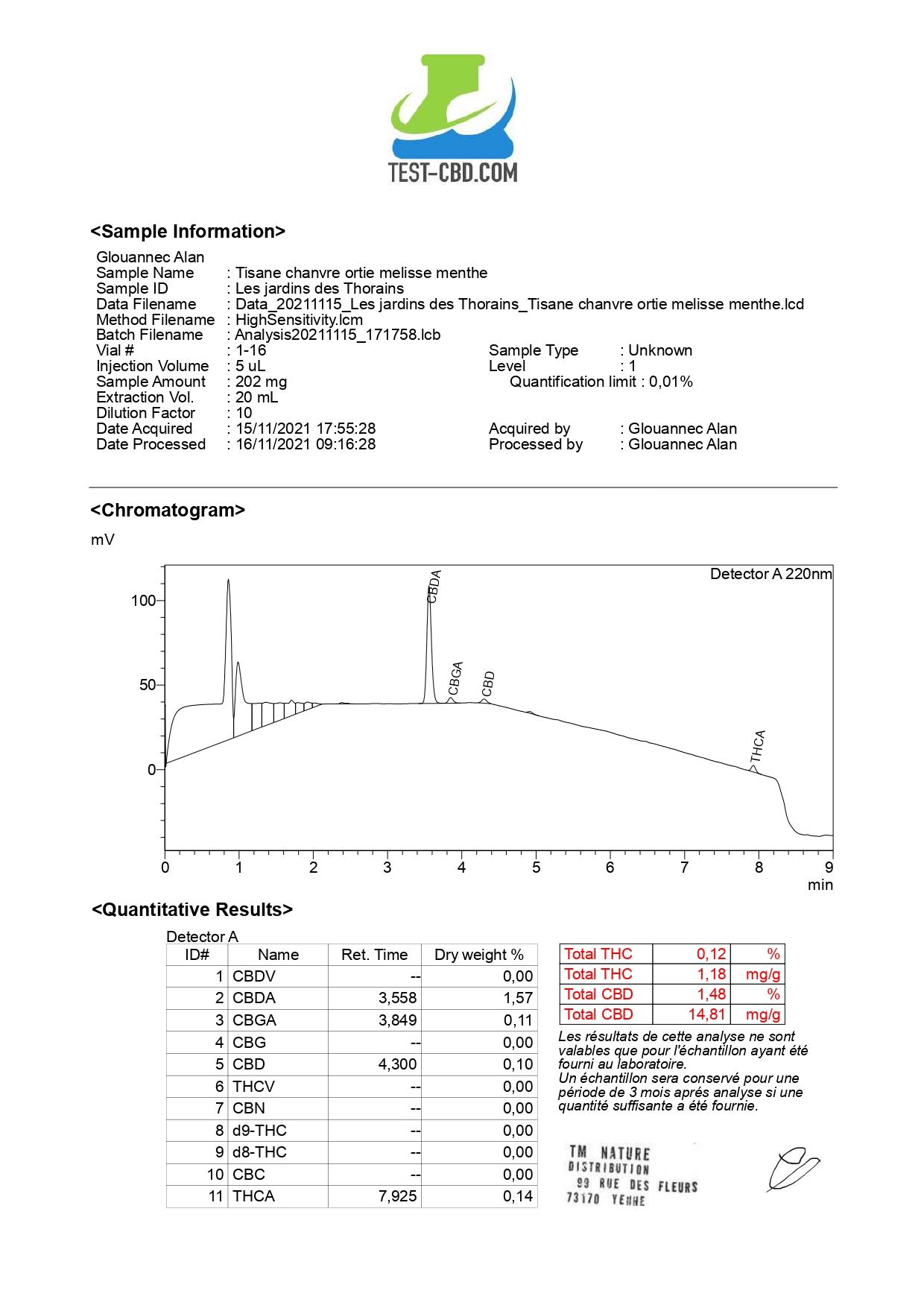 TEST-CBD.COM

<Sample Information>

Glouannec Alan
Sample Name : Tisane chanvre ortie melisse menthe
Sample ID : Les jardins des Thorains
Data Filename : Data_20211115_Les jardins des Thorains_Tisane chanvre ortie melisse menthe.lcd
Method Filename : HighSensitivity.lcm
Batch Filename : Analysis20211115_171758.lcb
Vial # : 1-16
Injection Volume : 5 uL
Sample Amount : 202 mg
Extraction Vol. : 20 mL
Dilution Factor : 10
Date Acquired : 15/11/2021 17:55:28
Date Processed : 16/11/2021 09:16:28

Sample Type : Unknown
Level : 1
Quantification limit : 0,01%

Acquired by : Glouannec Alan
Processed by : Glouannec Alan

<Chromatogram>

mV
Detector A 220nm
100
50
0
CBDA
CBGA
CBD
THCA
0 1 2 3 4 5 6 7 8 9
min

<Quantitative Results>

Detector A

| ID# | Name | Ret. Time | Dry weight % |
|---|---|---|---|
| 1 | CBDV | -- | 0,00 |
| 2 | CBDA | 3,558 | 1,57 |
| 3 | CBGA | 3,849 | 0,11 |
| 4 | CBG | -- | 0,00 |
| 5 | CBD | 4,300 | 0,10 |
| 6 | THCV | -- | 0,00 |
| 7 | CBN | -- | 0,00 |
| 8 | d9-THC | -- | 0,00 |
| 9 | d8-THC | -- | 0,00 |
| 10 | CBC | -- | 0,00 |
| 11 | THCA | 7,925 | 0,14 |

| Total THC | 0,12 | % |
|---|---|---|
| Total THC | 1,18 | mg/g |
| Total CBD | 1,48 | % |
| Total CBD | 14,81 | mg/g |

Les résultats de cette analyse ne sont valables que pour l'échantillon ayant été fourni au laboratoire.
Un échantillon sera conservé pour une période de 3 mois aprés analyse si une quantité suffisante a été fournie.

TM NATURE
DISTRIBUTION
93 RUE DES FLEURS
73170 YENNE